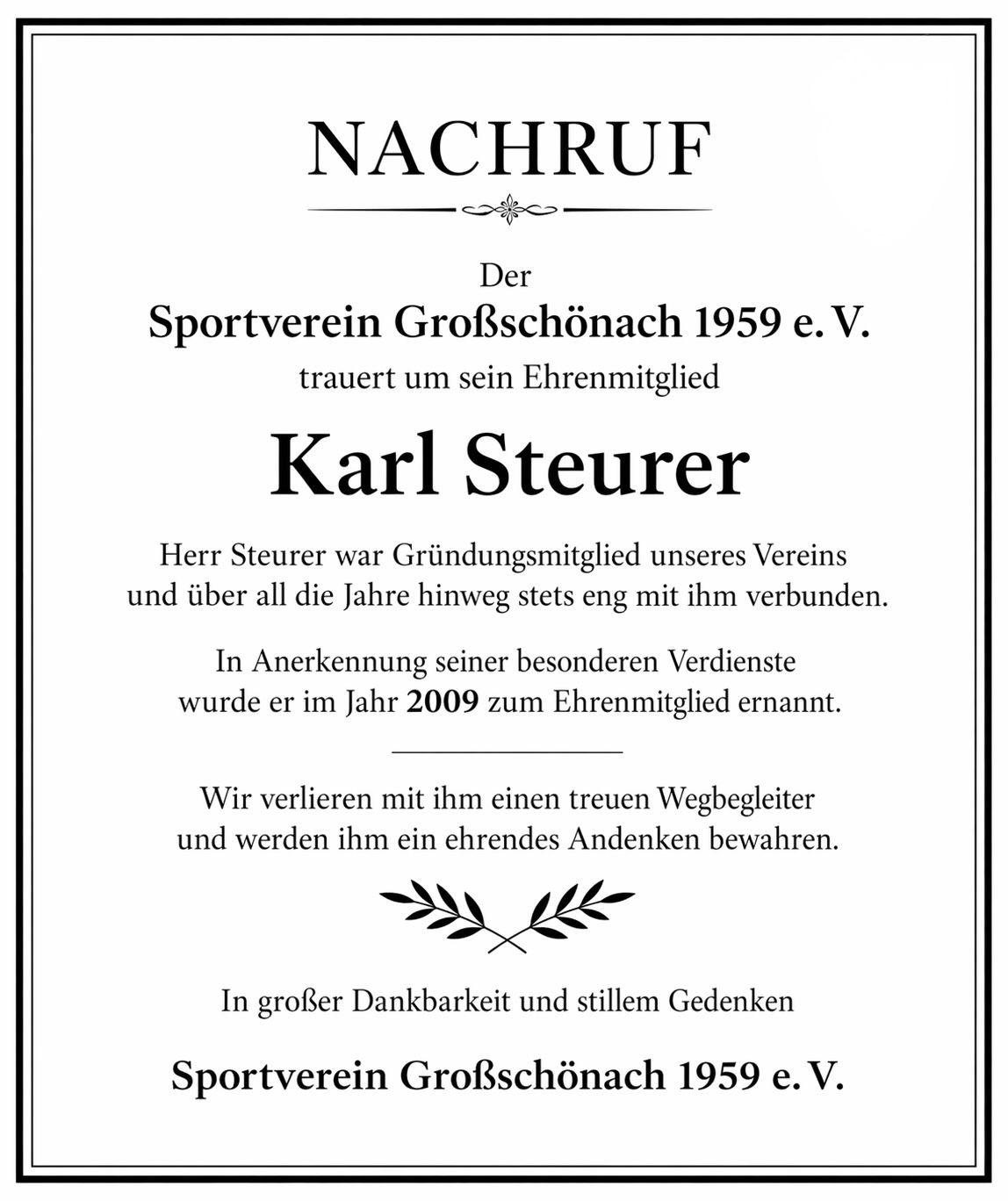 NACHRUF

Der
Sportverein Großschönach 1959 e. V.
trauert um sein Ehrenmitglied

Karl Steurer

Herr Steurer war Gründungsmitglied unseres Vereins und über all die Jahre hinweg stets eng mit ihm verbunden.

In Anerkennung seiner besonderen Verdienste wurde er im Jahr 2009 zum Ehrenmitglied ernannt.

Wir verlieren mit ihm einen treuen Wegbegleiter und werden ihm ein ehrendes Andenken bewahren.

In großer Dankbarkeit und stillem Gedenken

Sportverein Großschönach 1959 e. V.